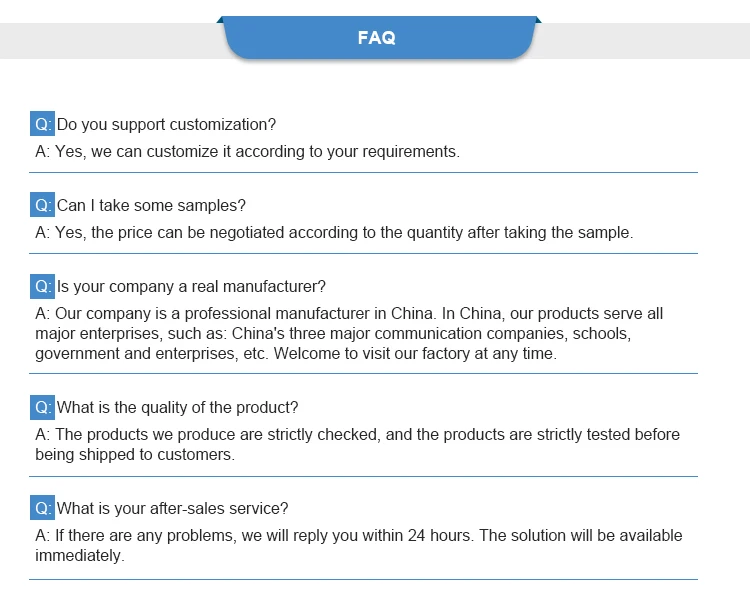 FAQ

Q: Do you support customization?

A: Yes, we can customize it according to your requirements.

Q: Can I take some samples?

A: Yes, the price can be negotiated according to the quantity after taking the sample.

Q: Is your company a real manufacturer?

A: Our company is a professional manufacturer in China. In China, our products serve all major enterprises, such as: China's three major communication companies, schools, government and enterprises, etc. Welcome to visit our factory at any time.

Q: What is the quality of the product?

A: The products we produce are strictly checked, and the products are strictly tested before being shipped to customers.

Q: What is your after-sales service?

A: If there are any problems, we will reply you within 24 hours. The solution will be available immediately.